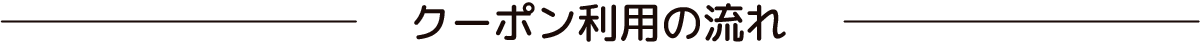 クーポン利用の流れ